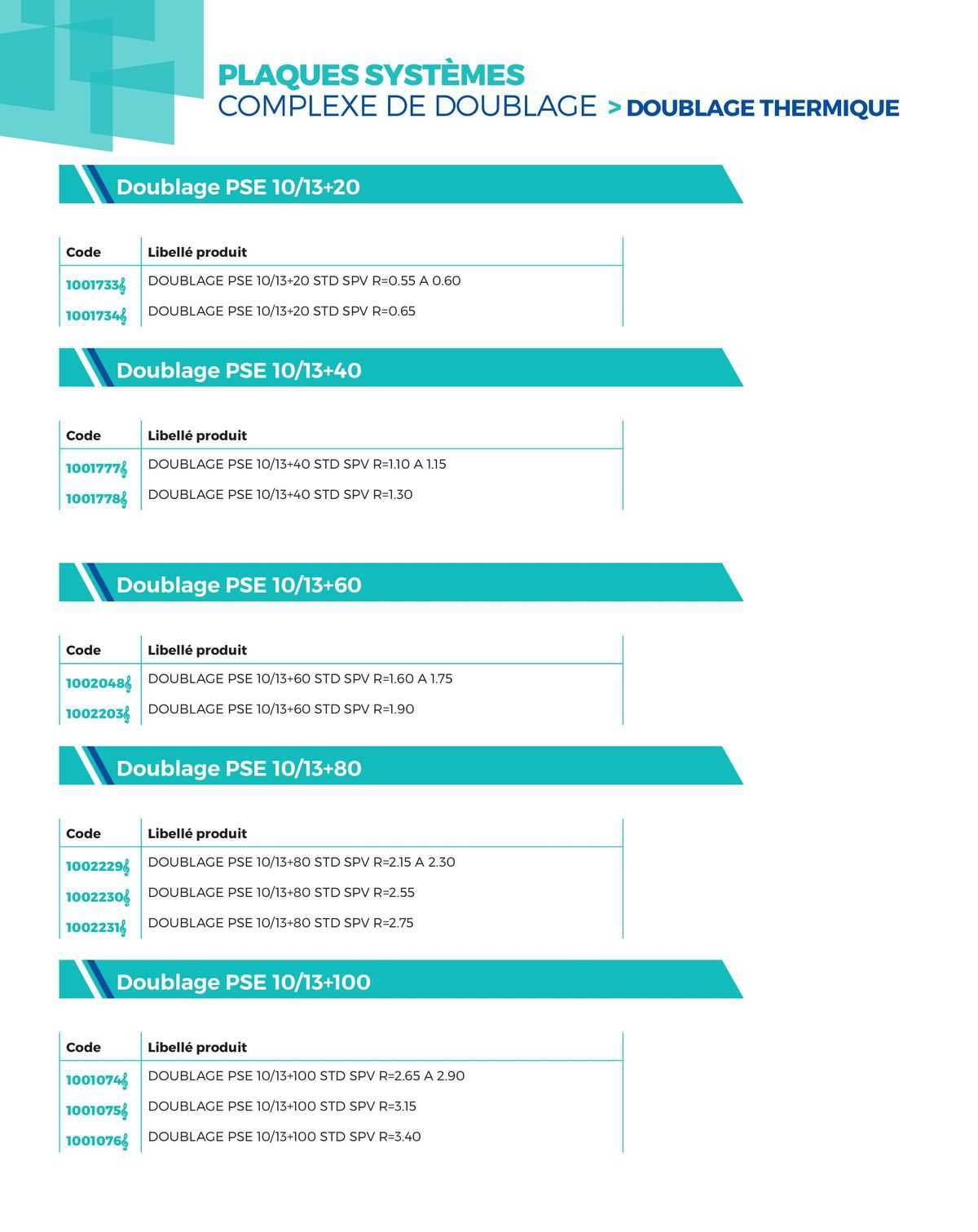 PLAQUES SYSTÈMES
COMPLEXE DE DOUBLAGE > DOUBLAGE THERMIQUE

Doublage PSE 10/13+20

| Code | Libellé produit |
|---|---|
| 1001733 | DOUBLAGE PSE 10/13+20 STD SPV R=0.55 A 0.60 |
| 1001734 | DOUBLAGE PSE 10/13+20 STD SPV R=0.65 |

Doublage PSE 10/13+40

| Code | Libellé produit |
|---|---|
| 1001777 | DOUBLAGE PSE 10/13+40 STD SPV R=1.10 A 1.15 |
| 1001778 | DOUBLAGE PSE 10/13+40 STD SPV R=1.30 |

Doublage PSE 10/13+60

| Code | Libellé produit |
|---|---|
| 1002048 | DOUBLAGE PSE 10/13+60 STD SPV R=1.60 A 1.75 |
| 1002203 | DOUBLAGE PSE 10/13+60 STD SPV R=1.90 |

Doublage PSE 10/13+80

| Code | Libellé produit |
|---|---|
| 1002229 | DOUBLAGE PSE 10/13+80 STD SPV R=2.15 A 2.30 |
| 1002230 | DOUBLAGE PSE 10/13+80 STD SPV R=2.55 |
| 1002231 | DOUBLAGE PSE 10/13+80 STD SPV R=2.75 |

Doublage PSE 10/13+100

| Code | Libellé produit |
|---|---|
| 1001074 | DOUBLAGE PSE 10/13+100 STD SPV R=2.65 A 2.90 |
| 1001075 | DOUBLAGE PSE 10/13+100 STD SPV R=3.15 |
| 1001076 | DOUBLAGE PSE 10/13+100 STD SPV R=3.40 |